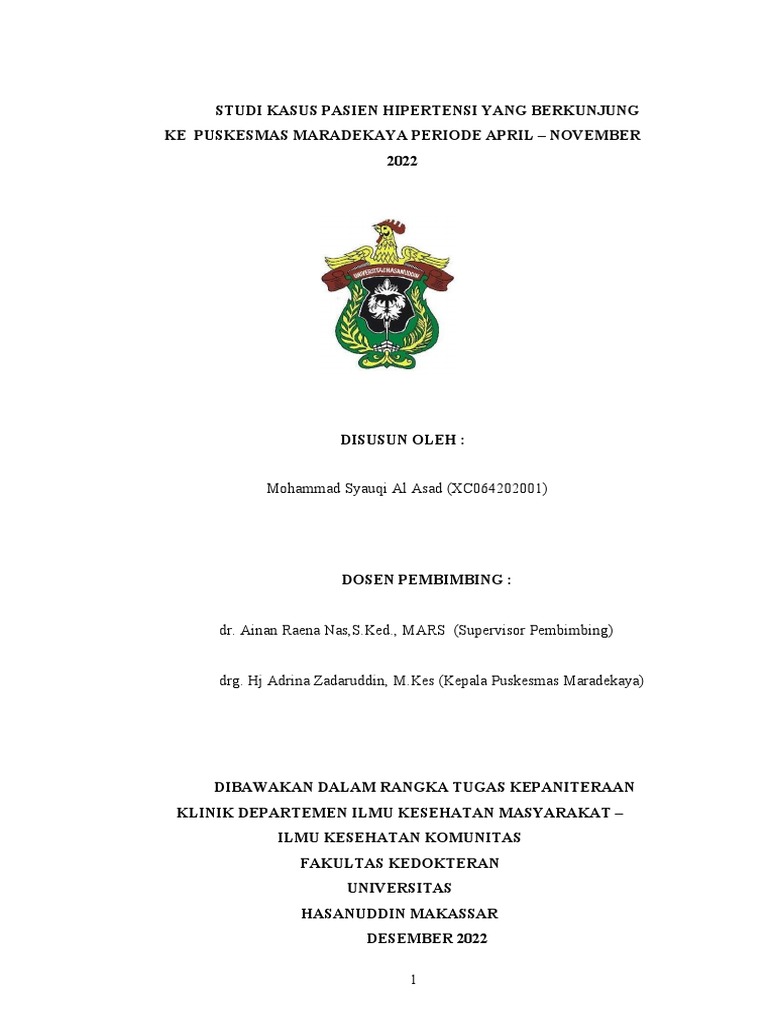 STUDI KASUS PASIEN HIPERTENSI YANG BERKUNJUNG KE PUSKESMAS MARADEKAYA PERIODE APRIL – NOVEMBER 2022

UNIVERSITAS HASANUDDIN

DISUSUN OLEH :

Mohammad Syauqi Al Asad (XC064202001)

DOSEN PEMBIMBING :

dr. Ainan Raena Nas,S.Ked., MARS (Supervisor Pembimbing)

drg. Hj Adrina Zadaruddin, M.Kes (Kepala Puskesmas Maradekaya)

DIBAWAKAN DALAM RANGKA TUGAS KEPANITERAAN KLINIK DEPARTEMEN ILMU KESEHATAN MASYARAKAT – ILMU KESEHATAN KOMUNITAS
FAKULTAS KEDOKTERAN
UNIVERSITAS
HASANUDDIN MAKASSAR
DESEMBER 2022

1